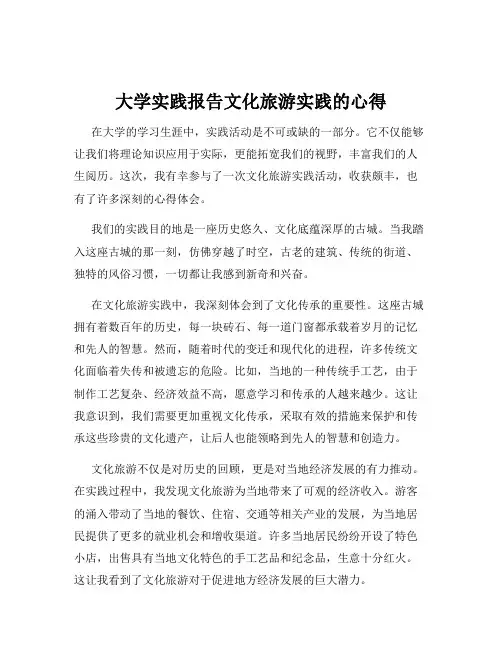 大学实践报告文化旅游实践的心得

在大学的学习生涯中，实践活动是不可或缺的一部分。它不仅能够让我们将理论知识应用于实际，更能拓宽我们的视野，丰富我们的人生阅历。这次，我有幸参与了一次文化旅游实践活动，收获颇丰，也有了许多深刻的心得体会。

我们的实践目的地是一座历史悠久、文化底蕴深厚的古城。当我踏入这座古城的那一刻，仿佛穿越了时空，古老的建筑、传统的街道、独特的风俗习惯，一切都让我感到新奇和兴奋。

在文化旅游实践中，我深刻体会到了文化传承的重要性。这座古城拥有着数百年的历史，每一块砖石、每一道门窗都承载着岁月的记忆和先人的智慧。然而，随着时代的变迁和现代化的进程，许多传统文化面临着失传和被遗忘的危险。比如，当地的一种传统手工艺，由于制作工艺复杂、经济效益不高，愿意学习和传承的人越来越少。这让我意识到，我们需要更加重视文化传承，采取有效的措施来保护和传承这些珍贵的文化遗产，让后人也能领略到先人的智慧和创造力。

文化旅游不仅是对历史的回顾，更是对当地经济发展的有力推动。在实践过程中，我发现文化旅游为当地带来了可观的经济收入。游客的涌入带动了当地的餐饮、住宿、交通等相关产业的发展，为当地居民提供了更多的就业机会和增收渠道。许多当地居民纷纷开设了特色小店，出售具有当地文化特色的手工艺品和纪念品，生意十分红火。这让我看到了文化旅游对于促进地方经济发展的巨大潜力。